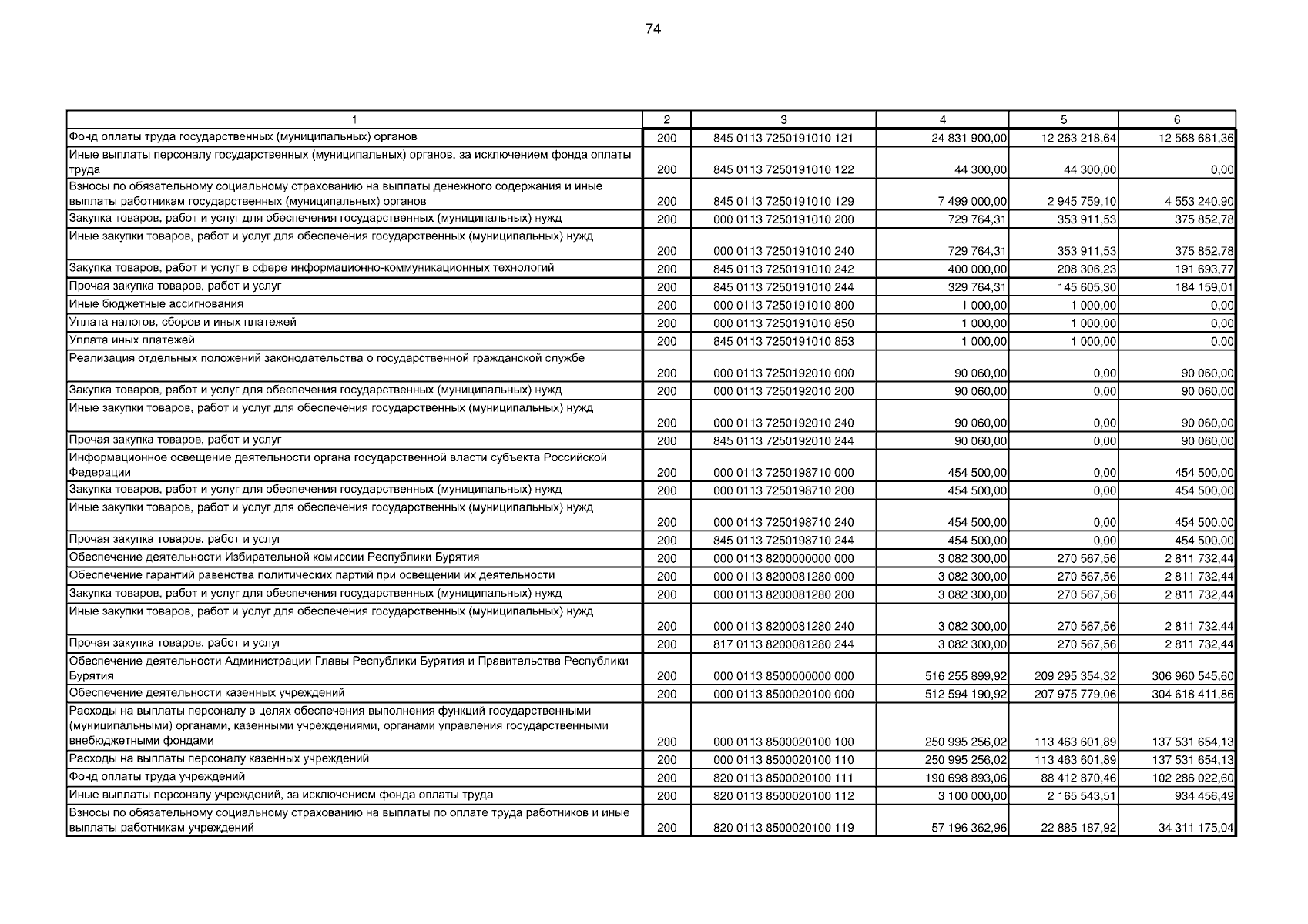 74

| 1 | 2 | 3 | 4 | 5 | 6 |
|---|---|---|---|---|---|
| Фонд оплаты труда государственных (муниципальных) органов | 200 | 845 0113 7250191010 121 | 24 831 900,00 | 12 263 218,64 | 12 568 681,36 |
| Иные выплаты персоналу государственных (муниципальных) органов, за исключением фонда оплаты труда | 200 | 845 0113 7250191010 122 | 44 300,00 | 44 300,00 | 0,00 |
| Взносы по обязательному социальному страхованию на выплаты денежного содержания и иные выплаты работникам государственных (муниципальных) органов | 200 | 845 0113 7250191010 129 | 7 499 000,00 | 2 945 759,10 | 4 553 240,90 |
| Закупка товаров, работ и услуг для обеспечения государственных (муниципальных) нужд | 200 | 000 0113 7250191010 200 | 729 764,31 | 353 911,53 | 375 852,78 |
| Иные закупки товаров, работ и услуг для обеспечения государственных (муниципальных) нужд | 200 | 000 0113 7250191010 240 | 729 764,31 | 353 911,53 | 375 852,78 |
| Закупка товаров, работ и услуг в сфере информационно-коммуникационных технологий | 200 | 845 0113 7250191010 242 | 400 000,00 | 208 306,23 | 191 693,77 |
| Прочая закупка товаров, работ и услуг | 200 | 845 0113 7250191010 244 | 329 764,31 | 145 605,30 | 184 159,01 |
| Иные бюджетные ассигнования | 200 | 000 0113 7250191010 800 | 1 000,00 | 1 000,00 | 0,00 |
| Уплата налогов, сборов и иных платежей | 200 | 000 0113 7250191010 850 | 1 000,00 | 1 000,00 | 0,00 |
| Уплата иных платежей | 200 | 845 0113 7250191010 853 | 1 000,00 | 1 000,00 | 0,00 |
| Реализация отдельных положений законодательства о государственной гражданской службе | 200 | 000 0113 7250192010 000 | 90 060,00 | 0,00 | 90 060,00 |
| Закупка товаров, работ и услуг для обеспечения государственных (муниципальных) нужд | 200 | 000 0113 7250192010 200 | 90 060,00 | 0,00 | 90 060,00 |
| Иные закупки товаров, работ и услуг для обеспечения государственных (муниципальных) нужд | 200 | 000 0113 7250192010 240 | 90 060,00 | 0,00 | 90 060,00 |
| Прочая закупка товаров, работ и услуг | 200 | 845 0113 7250192010 244 | 90 060,00 | 0,00 | 90 060,00 |
| Информационное освещение деятельности органа государственной власти субъекта Российской Федерации | 200 | 000 0113 7250198710 000 | 454 500,00 | 0,00 | 454 500,00 |
| Закупка товаров, работ и услуг для обеспечения государственных (муниципальных) нужд | 200 | 000 0113 7250198710 200 | 454 500,00 | 0,00 | 454 500,00 |
| Иные закупки товаров, работ и услуг для обеспечения государственных (муниципальных) нужд | 200 | 000 0113 7250198710 240 | 454 500,00 | 0,00 | 454 500,00 |
| Прочая закупка товаров, работ и услуг | 200 | 845 0113 7250198710 244 | 454 500,00 | 0,00 | 454 500,00 |
| Обеспечение деятельности Избирательной комиссии Республики Бурятия | 200 | 000 0113 8200000000 000 | 3 082 300,00 | 270 567,56 | 2 811 732,44 |
| Обеспечение гарантий равенства политических партий при освещении их деятельности | 200 | 000 0113 8200081280 000 | 3 082 300,00 | 270 567,56 | 2 811 732,44 |
| Закупка товаров, работ и услуг для обеспечения государственных (муниципальных) нужд | 200 | 000 0113 8200081280 200 | 3 082 300,00 | 270 567,56 | 2 811 732,44 |
| Иные закупки товаров, работ и услуг для обеспечения государственных (муниципальных) нужд | 200 | 000 0113 8200081280 240 | 3 082 300,00 | 270 567,56 | 2 811 732,44 |
| Прочая закупка товаров, работ и услуг | 200 | 817 0113 8200081280 244 | 3 082 300,00 | 270 567,56 | 2 811 732,44 |
| Обеспечение деятельности Администрации Главы Республики Бурятия и Правительства Республики Бурятия | 200 | 000 0113 8500000000 000 | 516 255 899,92 | 209 295 354,32 | 306 960 545,60 |
| Обеспечение деятельности казенных учреждений | 200 | 000 0113 8500020100 000 | 512 594 190,92 | 207 975 779,06 | 304 618 411,86 |
| Расходы на выплаты персоналу в целях обеспечения выполнения функций государственными (муниципальными) органами, казенными учреждениями, органами управления государственными внебюджетными фондами | 200 | 000 0113 8500020100 100 | 250 995 256,02 | 113 463 601,89 | 137 531 654,13 |
| Расходы на выплаты персоналу казенных учреждений | 200 | 000 0113 8500020100 110 | 250 995 256,02 | 113 463 601,89 | 137 531 654,13 |
| Фонд оплаты труда учреждений | 200 | 820 0113 8500020100 111 | 190 698 893,06 | 88 412 870,46 | 102 286 022,60 |
| Иные выплаты персоналу учреждений, за исключением фонда оплаты труда | 200 | 820 0113 8500020100 112 | 3 100 000,00 | 2 165 543,51 | 934 456,49 |
| Взносы по обязательному социальному страхованию на выплаты по оплате труда работников и иные выплаты работникам учреждений | 200 | 820 0113 8500020100 119 | 57 196 362,96 | 22 885 187,92 | 34 311 175,04 |